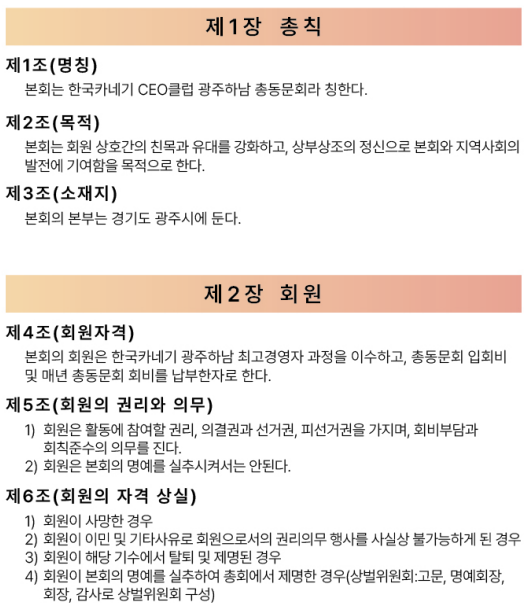 제1장 총칙

제1조(명칭)
본회는 한국카네기 CEO클럽 광주하남 총동문회라 칭한다.

제2조(목적)
본회는 회원 상호간의 친목과 유대를 강화하고, 상부상조의 정신으로 본회와 지역사회의 발전에 기여함을 목적으로 한다.

제3조(소재지)
본회의 본부는 경기도 광주시에 둔다.

제2장 회원

제4조(회원자격)
본회의 회원은 한국카네기 광주하남 최고경영자 과정을 이수하고, 총동문회 입회비 및 매년 총동문회 회비를 납부한자로 한다.

제5조(회원의 권리와 의무)
1) 회원은 활동에 참여할 권리, 의결권과 선거권, 피선거권을 가지며, 회비부담과 회칙준수의 의무를 진다.
2) 회원은 본회의 명예를 실추시켜서는 안된다.

제6조(회원의 자격 상실)
1) 회원이 사망한 경우
2) 회원이 이민 및 기타사유로 회원으로서의 권리의무 행사를 사실상 불가능하게 된 경우
3) 회원이 해당 기수에서 탈퇴 및 제명된 경우
4) 회원이 본회의 명예를 실추하여 총회에서 제명한 경우(상벌위원회:고문, 명예회장, 회장, 감사로 상벌위원회 구성)